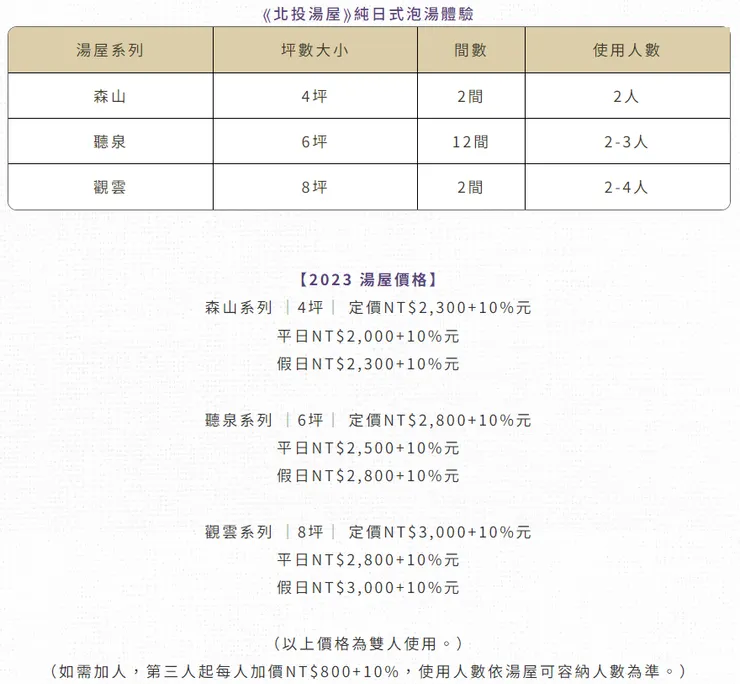 《北投湯屋》純日式泡湯體驗

| 湯屋系列 | 坪數大小 | 間數 | 使用人數 |
|---|---|---|---|
| 森山 | 4坪 | 2間 | 2人 |
| 聽泉 | 6坪 | 12間 | 2-3人 |
| 觀雲 | 8坪 | 2間 | 2-4人 |

【2023 湯屋價格】
森山系列 ｜4坪｜ 定價NT$2,300+10%元
平日NT$2,000+10%元
假日NT$2,300+10%元

聽泉系列 ｜6坪｜ 定價NT$2,800+10%元
平日NT$2,500+10%元
假日NT$2,800+10%元

觀雲系列 ｜8坪｜ 定價NT$3,000+10%元
平日NT$2,800+10%元
假日NT$3,000+10%元

（以上價格為雙人使用。）
（如需加人，第三人起每人加價NT$800+10%，使用人數依湯屋可容納人數為準。）